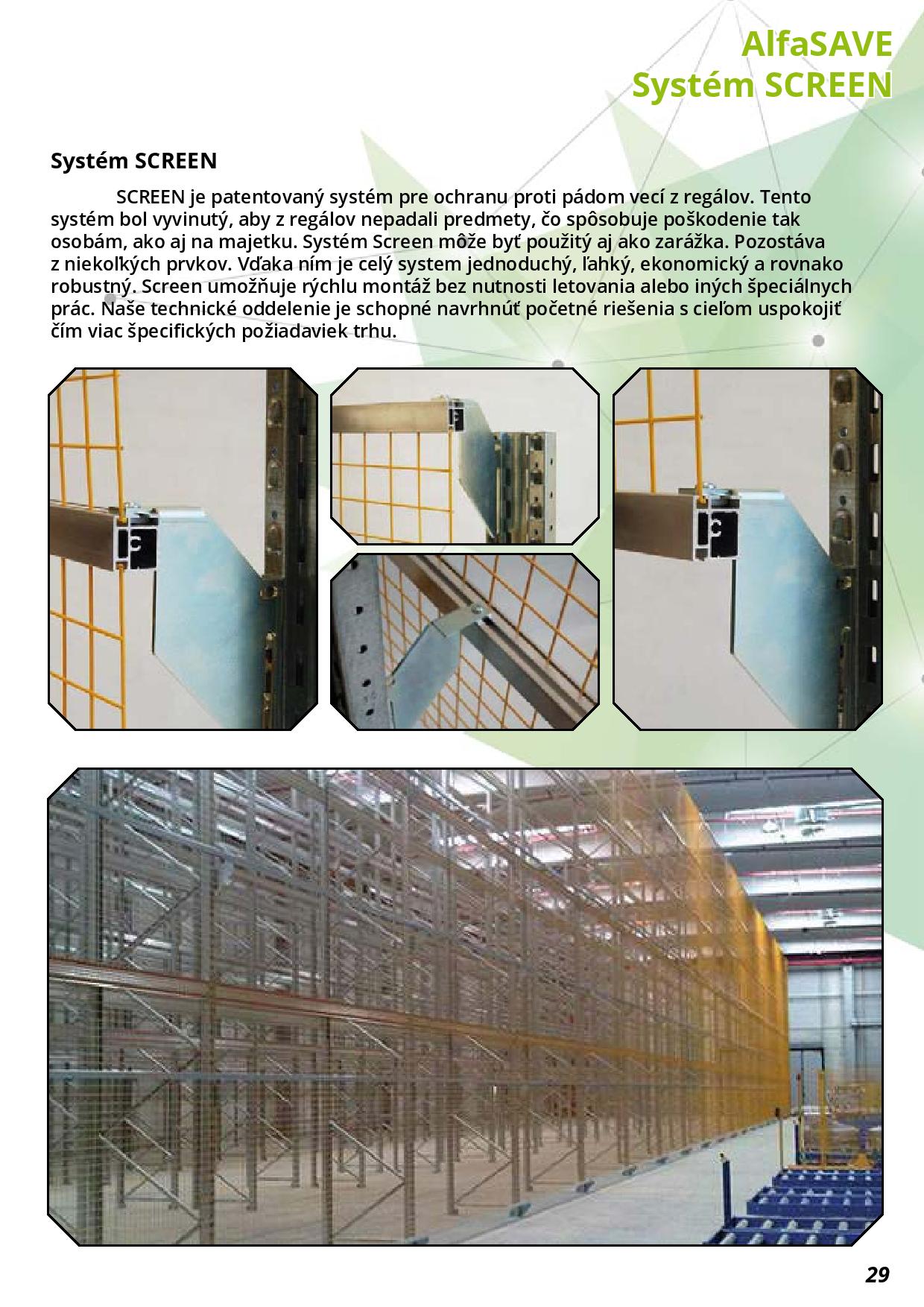 AlfaSAVE
Systém SCREEN

Systém SCREEN

SCREEN je patentovaný systém pre ochranu proti pádom vecí z regálov. Tento systém bol vyvinutý, aby z regálov nepadali predmety, čo spôsobuje poškodenie tak osobám, ako aj na majetku. Systém Screen môže byť použitý aj ako zarážka. Pozostáva z niekoľkých prvkov. Vďaka ním je celý system jednoduchý, ľahký, ekonomický a rovnako robustný. Screen umožňuje rýchlu montáž bez nutnosti letovania alebo iných špeciálnych prác. Naše technické oddelenie je schopné navrhnúť početné riešenia s cieľom uspokojiť čím viac špecifických požiadaviek trhu.

29